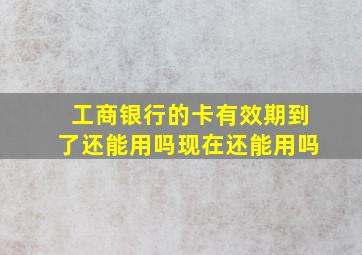 工商银行的卡有效期到了还能用吗现在还能用吗